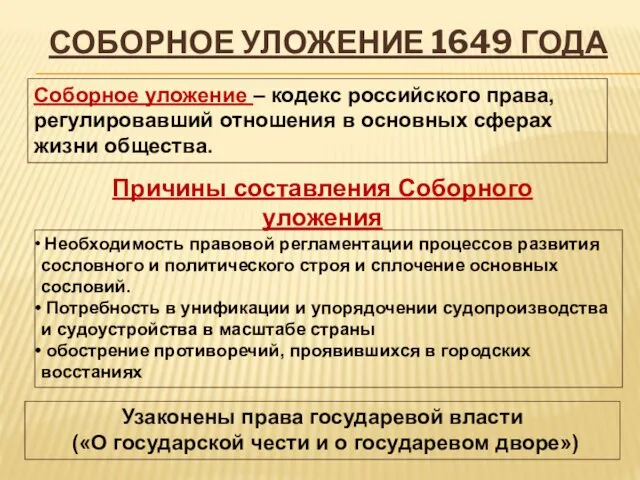 СОБОРНОЕ УЛОЖЕНИЕ 1649 ГОДА

Соборное уложение – кодекс российского права, регулировавший отношения в основных сферах жизни общества.

Причины составления Соборного уложения

• Необходимость правовой регламентации процессов развития сословного и политического строя и сплочение основных сословий.
• Потребность в унификации и упорядочении судопроизводства и судоустройства в масштабе страны
• обострение противоречий, проявившихся в городских восстаниях

Узаконены права государевой власти («О государской чести и о государевом дворе»)